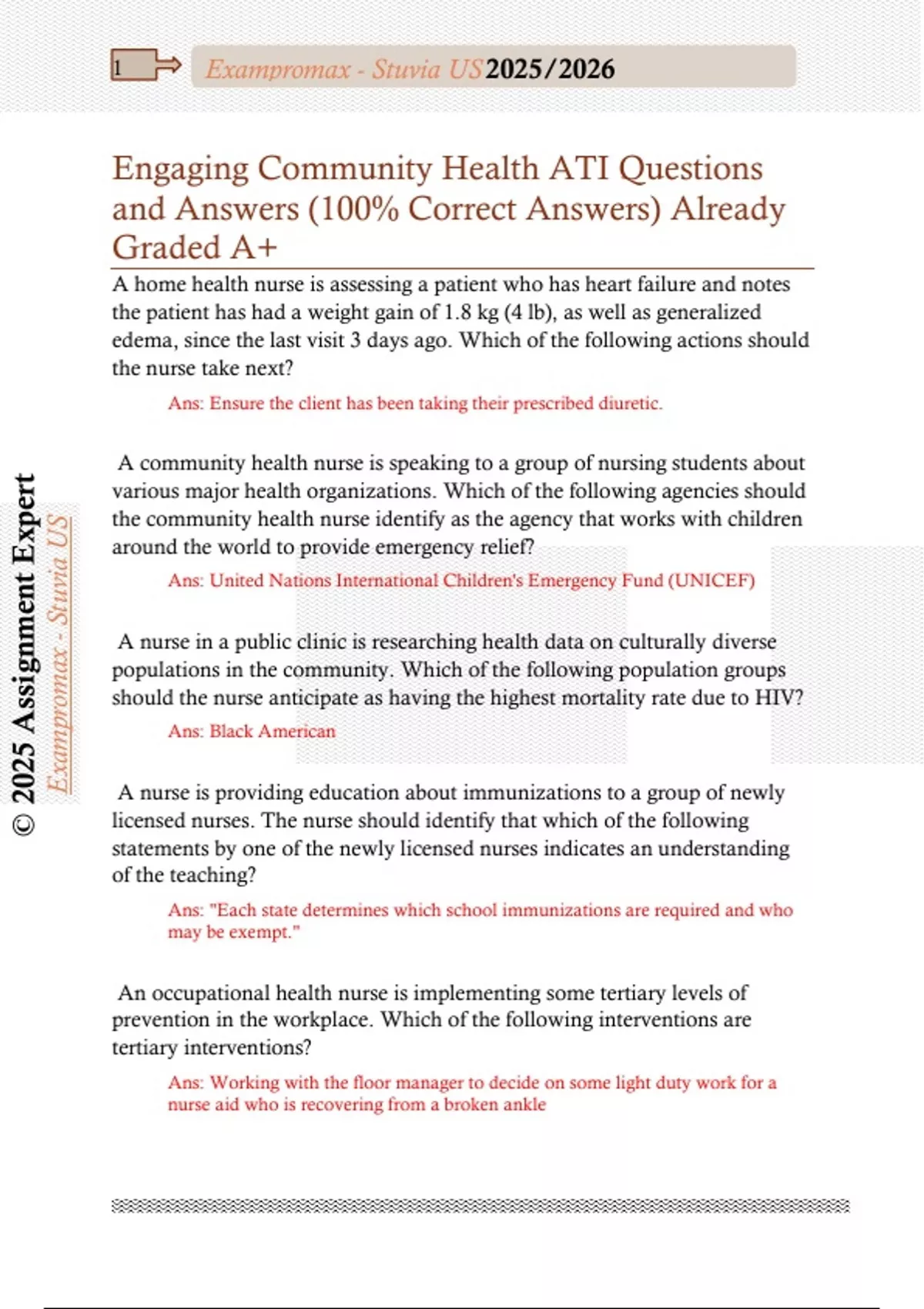 1 Exampromax - Stuvia US 2025/2026

Engaging Community Health ATI Questions and Answers (100% Correct Answers) Already Graded A+

A home health nurse is assessing a patient who has heart failure and notes the patient has had a weight gain of 1.8 kg (4 lb), as well as generalized edema, since the last visit 3 days ago. Which of the following actions should the nurse take next?

Ans: Ensure the client has been taking their prescribed diuretic.

A community health nurse is speaking to a group of nursing students about various major health organizations. Which of the following agencies should the community health nurse identify as the agency that works with children around the world to provide emergency relief?

Ans: United Nations International Children's Emergency Fund (UNICEF)

A nurse in a public clinic is researching health data on culturally diverse populations in the community. Which of the following population groups should the nurse anticipate as having the highest mortality rate due to HIV?

Ans: Black American

A nurse is providing education about immunizations to a group of newly licensed nurses. The nurse should identify that which of the following statements by one of the newly licensed nurses indicates an understanding of the teaching?

Ans: "Each state determines which school immunizations are required and who may be exempt."

An occupational health nurse is implementing some tertiary levels of prevention in the workplace. Which of the following interventions are tertiary interventions?

Ans: Working with the floor manager to decide on some light duty work for a nurse aid who is recovering from a broken ankle

© 2025 Assignment Expert
Exampromax - Stuvia US